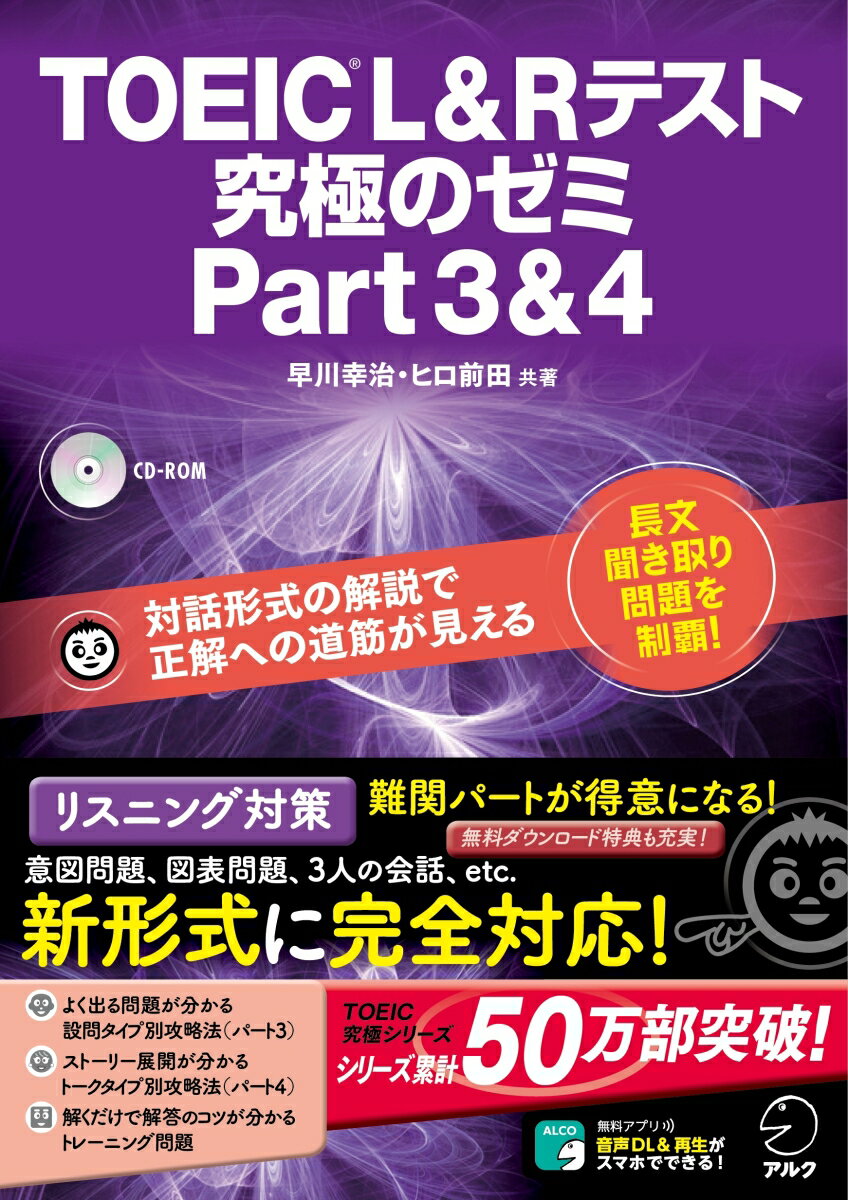 TOEIC® L&Rテスト
究極のゼミ
Part 3&4

早川幸治・ヒロ前田 共著

CD-ROM

対話形式の解説で
正解への道筋が見える

長文
聞き取り
問題を
制覇!

リスニング対策

難関パートが得意になる!

無料ダウンロード特典も充実!

意図問題、図表問題、3人の会話、etc.

新形式に完全対応!

よく出る問題が分かる
設問タイプ別攻略法(パート3)

ストーリー展開が分かる
トークタイプ別攻略法(パート4)

解くだけで解答のコツが分かる
トレーニング問題

TOEIC
究極シリーズ
シリーズ累計

50万部突破!

ALCO

無料アプリ
音声DL&再生が
スマホでできる!

アルク